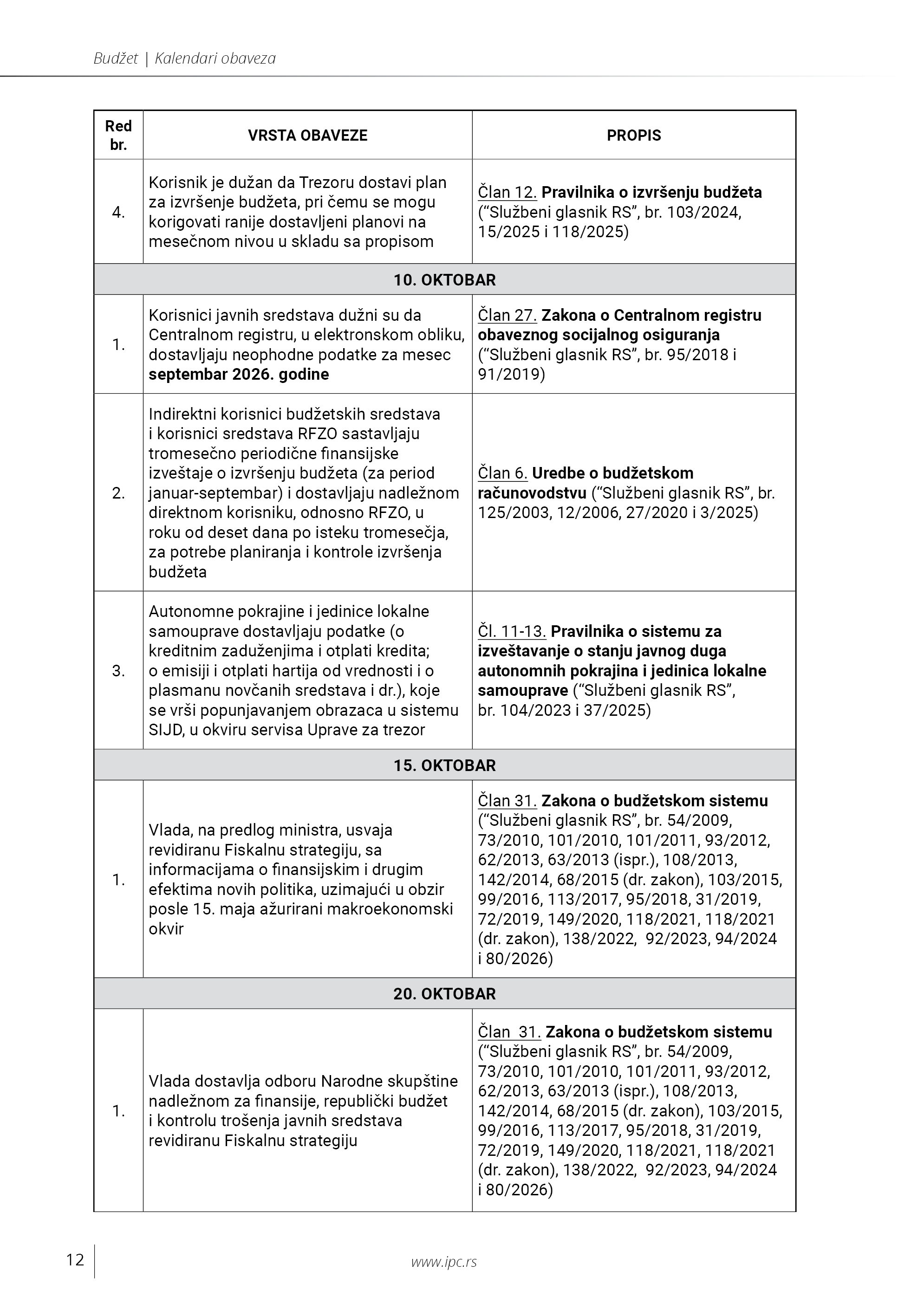 Budžet | Kalendari obaveza

| Red br. | VRSTA OBAVEZE | PROPIS |
|---|---|---|
| 4. | Korisnik je dužan da Trezoru dostavi plan za izvršenje budžeta, pri čemu se mogu korigovati ranije dostavljeni planovi na mesečnom nivou u skladu sa propisom | Član 12. Pravilnika o izvršenju budžeta ("Službeni glasnik RS", br. 103/2024, 15/2025 i 118/2025) |
| 10. OKTOBAR | | |
| 1. | Korisnici javnih sredstava dužni su da Centralnom registru, u elektronskom obliku, dostavljaju neophodne podatke za mesec septembar 2026. godine | Član 27. Zakona o Centralnom registru obaveznog socijalnog osiguranja ("Službeni glasnik RS", br. 95/2018 i 91/2019) |
| 2. | Indirektni korisnici budžetskih sredstava i korisnici sredstava RFZO sastavljaju tromesečno periodične finansijske izveštaje o izvršenju budžeta (za period januar-septembar) i dostavljaju nadležnom direktnom korisniku, odnosno RFZO, u roku od deset dana po isteku tromesečja, za potrebe planiranja i kontrole izvršenja budžeta | Član 6. Uredbe o budžetskom računovodstvu ("Službeni glasnik RS", br. 125/2003, 12/2006, 27/2020 i 3/2025) |
| 3. | Autonomne pokrajine i jedinice lokalne samouprave dostavljaju podatke (o kreditnim zaduženjima i otplati kredita; o emisiji i otplati hartija od vrednosti i o plasmanu novčanih sredstava i dr.), koje se vrši popunjavanjem obrazaca u sistemu SIJD, u okviru servisa Uprave za trezor | Čl. 11-13. Pravilnika o sistemu za izveštavanje o stanju javnog duga autonomnih pokrajina i jedinica lokalne samouprave ("Službeni glasnik RS", br. 104/2023 i 37/2025) |
| 15. OKTOBAR | | |
| 1. | Vlada, na predlog ministra, usvaja revidiranu Fiskalnu strategiju, sa informacijama o finansijskim i drugim efektima novih politika, uzimajući u obzir posle 15. maja ažurirani makroekonomski okvir | Član 31. Zakona o budžetskom sistemu ("Službeni glasnik RS", br. 54/2009, 73/2010, 101/2010, 101/2011, 93/2012, 62/2013, 63/2013 (ispr.), 108/2013, 142/2014, 68/2015 (dr. zakon), 103/2015, 99/2016, 113/2017, 95/2018, 31/2019, 72/2019, 149/2020, 118/2021, 118/2021 (dr. zakon), 138/2022, 92/2023, 94/2024 i 80/2026) |
| 20. OKTOBAR | | |
| 1. | Vlada dostavlja odboru Narodne skupštine nadležnom za finansije, republički budžet i kontrolu trošenja javnih sredstava revidiranu Fiskalnu strategiju | Član 31. Zakona o budžetskom sistemu ("Službeni glasnik RS", br. 54/2009, 73/2010, 101/2010, 101/2011, 93/2012, 62/2013, 63/2013 (ispr.), 108/2013, 142/2014, 68/2015 (dr. zakon), 103/2015, 99/2016, 113/2017, 95/2018, 31/2019, 72/2019, 149/2020, 118/2021, 118/2021 (dr. zakon), 138/2022, 92/2023, 94/2024 i 80/2026) |

12

www.ipc.rs